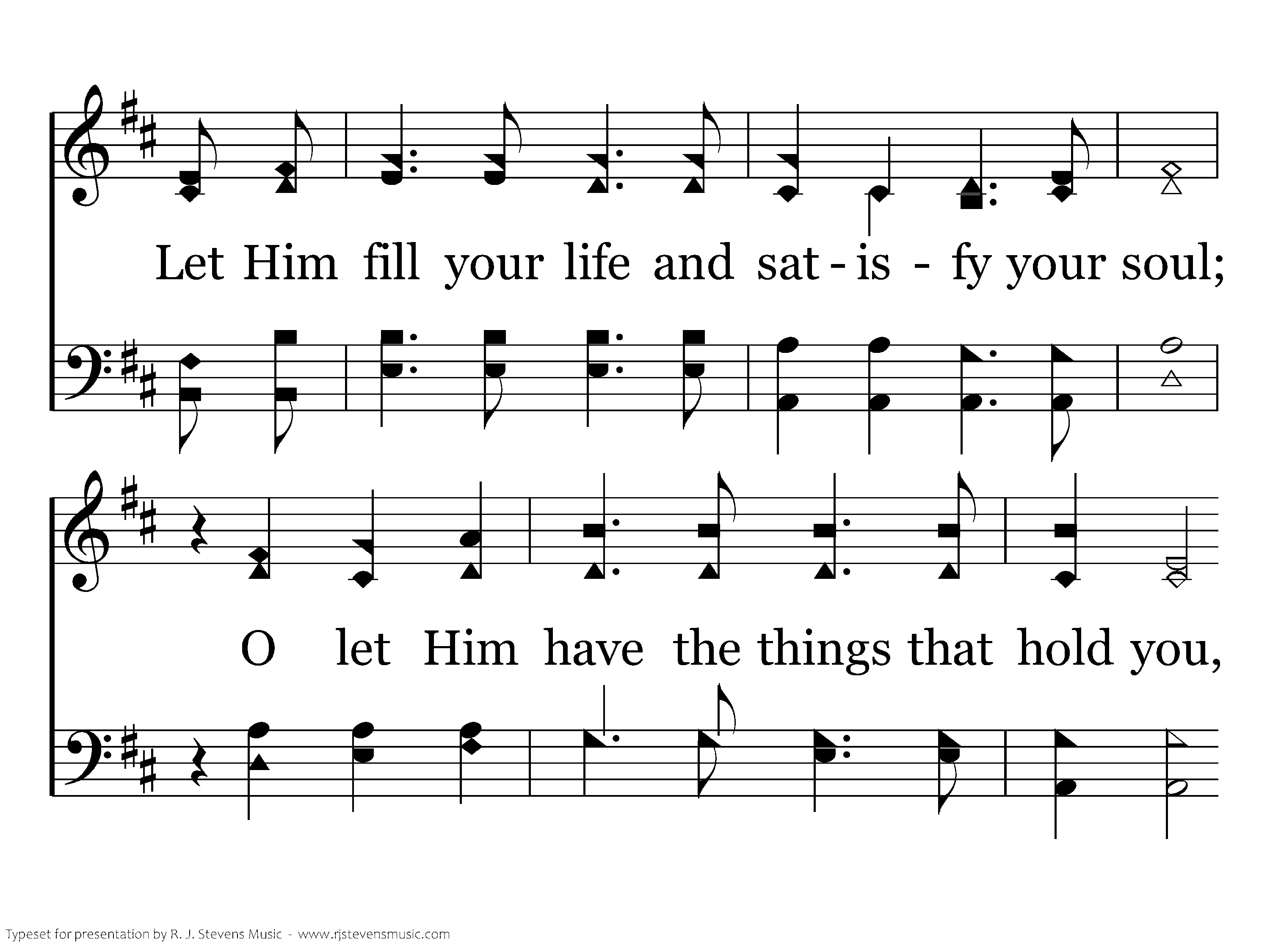 Let Him fill your life and sat - is - fy your soul;

O let Him have the things that hold you,

Typeset for presentation by R. J. Stevens Music - www.rjstevensmusic.com